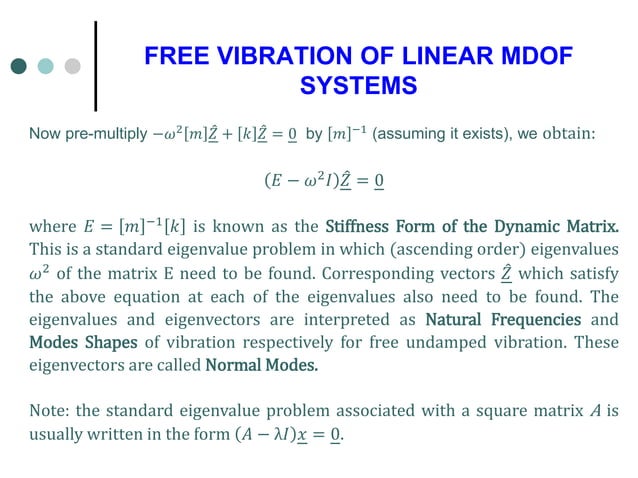 FREE VIBRATION OF LINEAR MDOF SYSTEMS

Now pre-multiply $-\omega^2[m]\underline{\hat{Z}} + [k]\underline{\hat{Z}} = \underline{0}$ by $[m]^{-1}$ (assuming it exists), we obtain:

$(E - \omega^2 I)\underline{\hat{Z}} = \underline{0}$

where $E = [m]^{-1}[k]$ is known as the Stiffness Form of the Dynamic Matrix. This is a standard eigenvalue problem in which (ascending order) eigenvalues $\omega^2$ of the matrix E need to be found. Corresponding vectors $\underline{\hat{Z}}$ which satisfy the above equation at each of the eigenvalues also need to be found. The eigenvalues and eigenvectors are interpreted as Natural Frequencies and Modes Shapes of vibration respectively for free undamped vibration. These eigenvectors are called Normal Modes.

Note: the standard eigenvalue problem associated with a square matrix $A$ is usually written in the form $(A - \lambda I)\underline{x} = \underline{0}$.